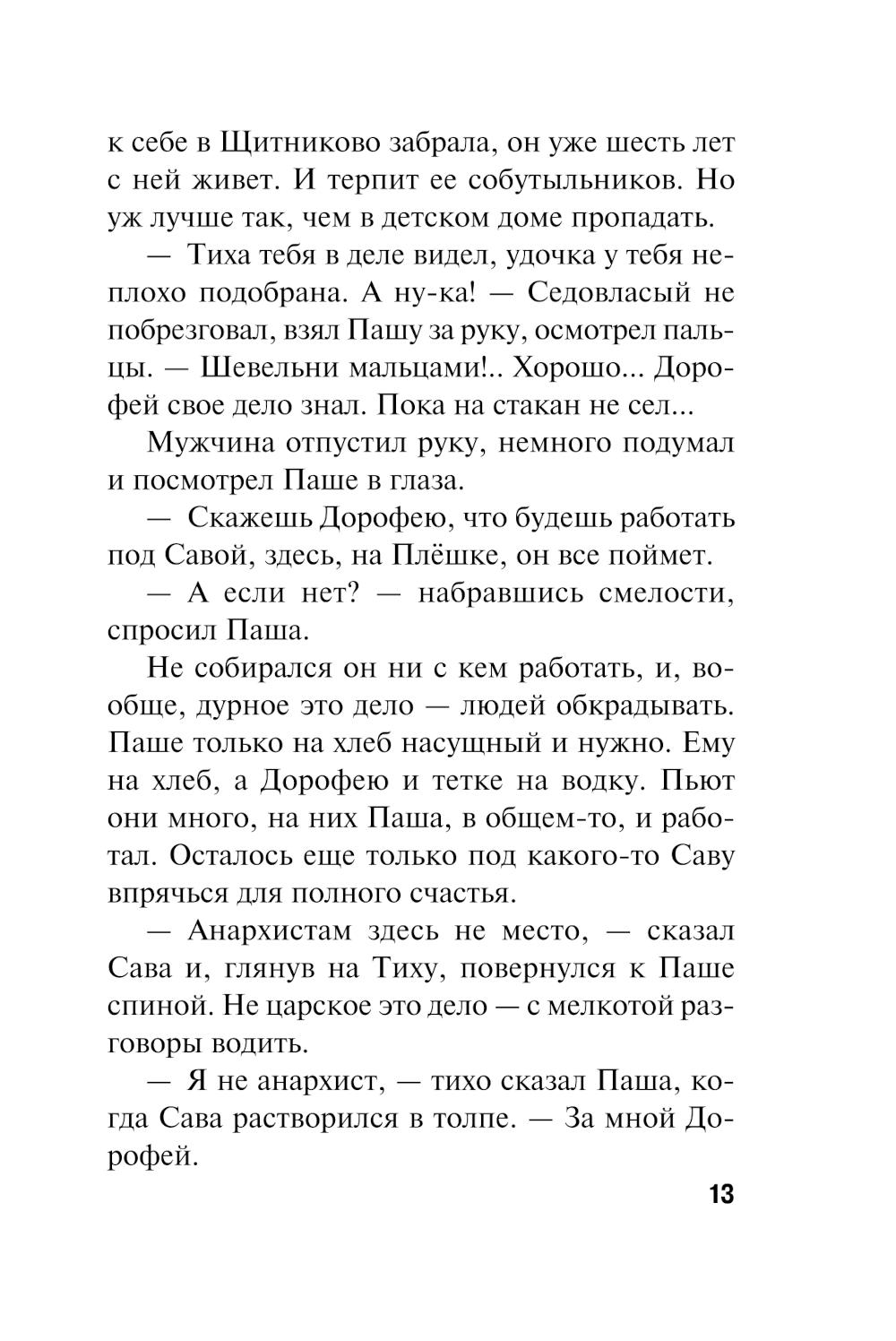 к себе в Щитниково забрала, он уже шесть лет с ней живет. И терпит ее собутыльников. Но уж лучше так, чем в детском доме пропадать.

— Тиха тебя в деле видел, удочка у тебя неплохо подобрана. А ну-ка! — Седовласый не побрезговал, взял Пашу за руку, осмотрел пальцы. — Шевельни мальцами!.. Хорошо... Дорофей свое дело знал. Пока на стакан не сел...

Мужчина отпустил руку, немного подумал и посмотрел Паше в глаза.

— Скажешь Дорофею, что будешь работать под Савой, здесь, на Плёшке, он все поймет.

— А если нет? — набравшись смелости, спросил Паша.

Не собирался он ни с кем работать, и, вообще, дурное это дело — людей обкрадывать. Паше только на хлеб насущный и нужно. Ему на хлеб, а Дорофею и тетке на водку. Пьют они много, на них Паша, в общем-то, и работал. Осталось еще только под какого-то Саву впрячься для полного счастья.

— Анархистам здесь не место, — сказал Сава и, глянув на Тиху, повернулся к Паше спиной. Не царское это дело — с мелкотой разговоры водить.

— Я не анархист, — тихо сказал Паша, когда Сава растворился в толпе. — За мной Дорофей.

13